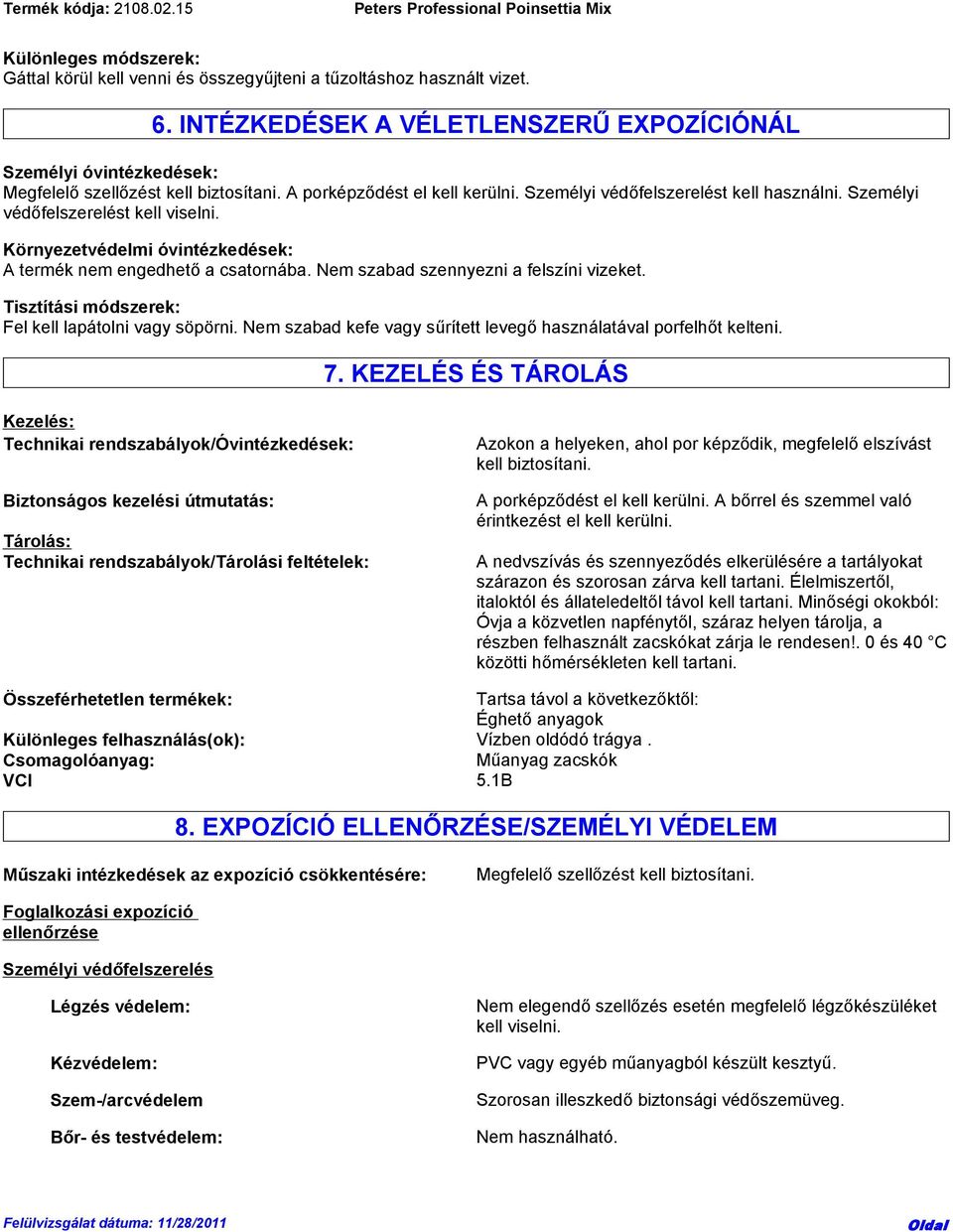 Termék kódja: 2108.02.15 Peters Professional Poinsettia Mix

Különleges módszerek:
Gáttal körül kell venni és összegyűjteni a tűzoltáshoz használt vizet.

6. INTÉZKEDÉSEK A VÉLETLENSZERŰ EXPOZÍCIÓNÁL

Személyi óvintézkedések:
Megfelelő szellőzést kell biztosítani. A porképződést el kell kerülni. Személyi védőfelszerelést kell használni. Személyi védőfelszerelést kell viselni.

Környezetvédelmi óvintézkedések:
A termék nem engedhető a csatornába. Nem szabad szennyezni a felszíni vizeket.

Tisztítási módszerek:
Fel kell lapátolni vagy söpörni. Nem szabad kefe vagy sűrített levegő használatával porfelhőt kelteni.

7. KEZELÉS ÉS TÁROLÁS

Kezelés:
Technikai rendszabályok/Óvintézkedések: Azokon a helyeken, ahol por képződik, megfelelő elszívást kell biztosítani.

Biztonságos kezelési útmutatás: A porképződést el kell kerülni. A bőrrel és szemmel való érintkezést el kell kerülni.

Tárolás:
Technikai rendszabályok/Tárolási feltételek: A nedvszívás és szennyeződés elkerülésére a tartályokat szárazon és szorosan zárva kell tartani. Élelmiszertől, italoktól és állateledeltől távol kell tartani. Minőségi okokból: Óvja a közvetlen napfénytől, száraz helyen tárolja, a részben felhasznált zacskókat zárja le rendesen!. 0 és 40 °C közötti hőmérsékleten kell tartani.

Összeférhetetlen termékek: Tartsa távol a következőktől:
Éghető anyagok
Különleges felhasználás(ok): Vízben oldódó trágya .
Csomagolóanyag: Műanyag zacskók
VCI 5.1B

8. EXPOZÍCIÓ ELLENŐRZÉSE/SZEMÉLYI VÉDELEM

Műszaki intézkedések az expozíció csökkentésére: Megfelelő szellőzést kell biztosítani.

Foglalkozási expozíció ellenőrzése

Személyi védőfelszerelés

Légzés védelem: Nem elegendő szellőzés esetén megfelelő légzőkészüléket kell viselni.

Kézvédelem: PVC vagy egyéb műanyagból készült kesztyű.

Szem-/arcvédelem Szorosan illeszkedő biztonsági védőszemüveg.

Bőr- és testvédelem: Nem használható.

Felülvizsgálat dátuma: 11/28/2011 Oldal